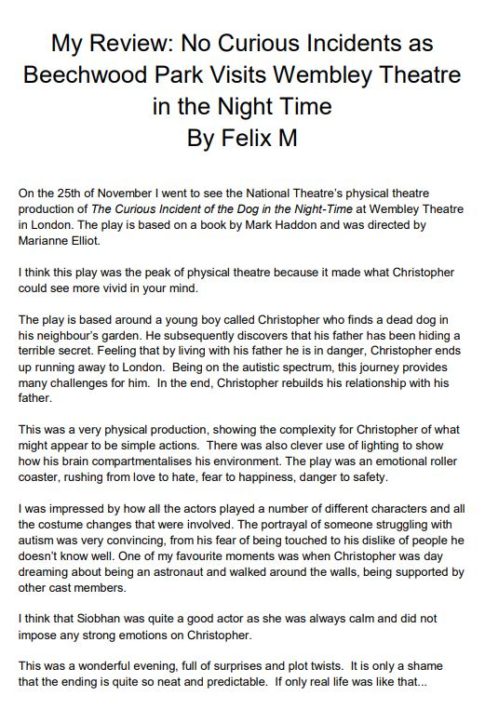 My Review: No Curious Incidents as Beechwood Park Visits Wembley Theatre in the Night Time
By Felix M

On the 25th of November I went to see the National Theatre's physical theatre production of The Curious Incident of the Dog in the Night-Time at Wembley Theatre in London. The play is based on a book by Mark Haddon and was directed by Marianne Elliot.

I think this play was the peak of physical theatre because it made what Christopher could see more vivid in your mind.

The play is based around a young boy called Christopher who finds a dead dog in his neighbour's garden. He subsequently discovers that his father has been hiding a terrible secret. Feeling that by living with his father he is in danger, Christopher ends up running away to London. Being on the autistic spectrum, this journey provides many challenges for him. In the end, Christopher rebuilds his relationship with his father.

This was a very physical production, showing the complexity for Christopher of what might appear to be simple actions. There was also clever use of lighting to show how his brain compartmentalises his environment. The play was an emotional roller coaster, rushing from love to hate, fear to happiness, danger to safety.

I was impressed by how all the actors played a number of different characters and all the costume changes that were involved. The portrayal of someone struggling with autism was very convincing, from his fear of being touched to his dislike of people he doesn't know well. One of my favourite moments was when Christopher was day dreaming about being an astronaut and walked around the walls, being supported by other cast members.

I think that Siobhan was quite a good actor as she was always calm and did not impose any strong emotions on Christopher.

This was a wonderful evening, full of surprises and plot twists. It is only a shame that the ending is quite so neat and predictable. If only real life was like that...